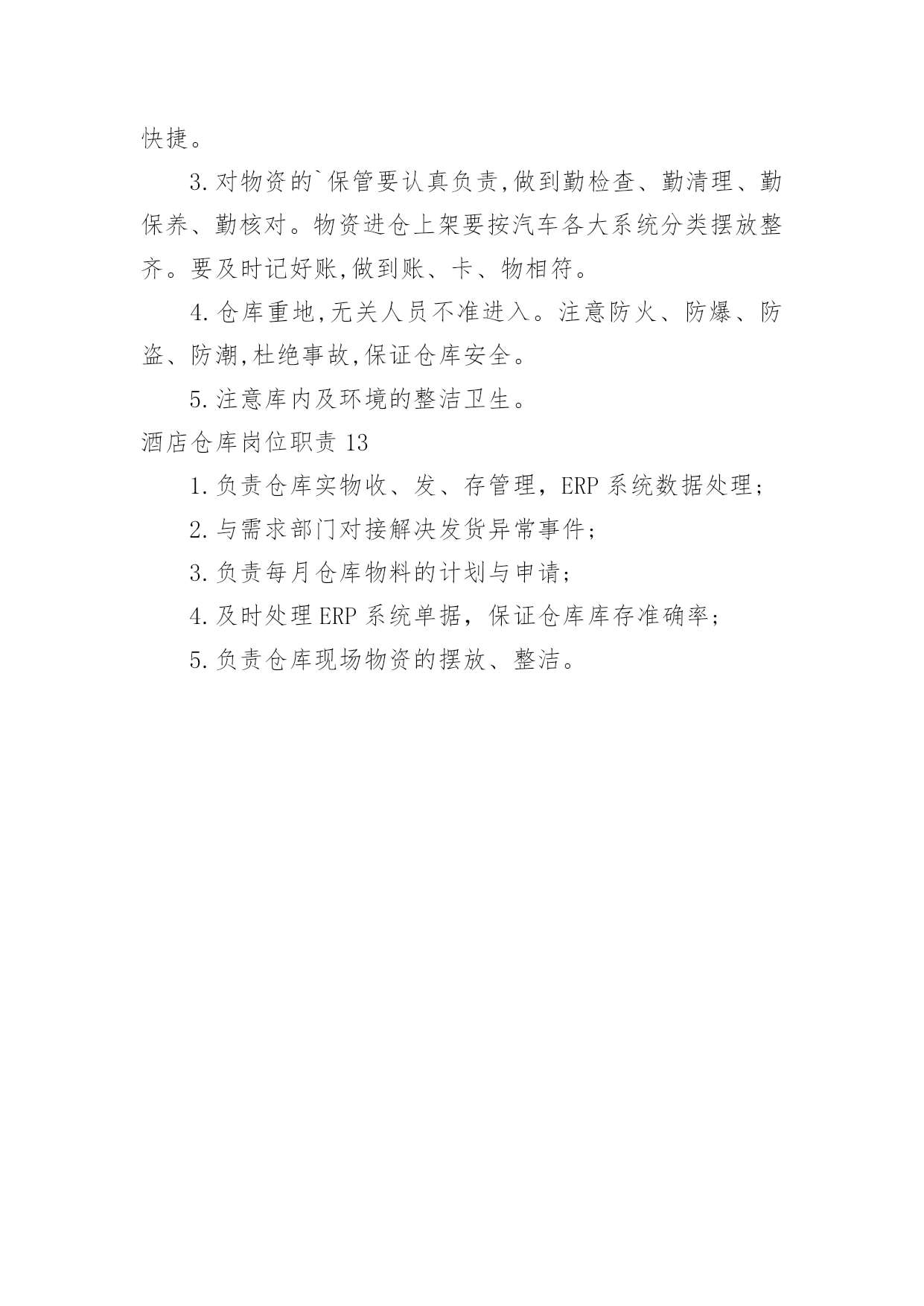 快捷。

3.对物资的`保管要认真负责,做到勤检查、勤清理、勤保养、勤核对。物资进仓上架要按汽车各大系统分类摆放整齐。要及时记好账,做到账、卡、物相符。

4.仓库重地,无关人员不准进入。注意防火、防爆、防盗、防潮,杜绝事故,保证仓库安全。

5.注意库内及环境的整洁卫生。

酒店仓库岗位职责 13

1.负责仓库实物收、发、存管理，ERP 系统数据处理；

2.与需求部门对接解决发货异常事件；

3.负责每月仓库物料的计划与申请；

4.及时处理 ERP 系统单据，保证仓库库存准确率；

5.负责仓库现场物资的摆放、整洁。